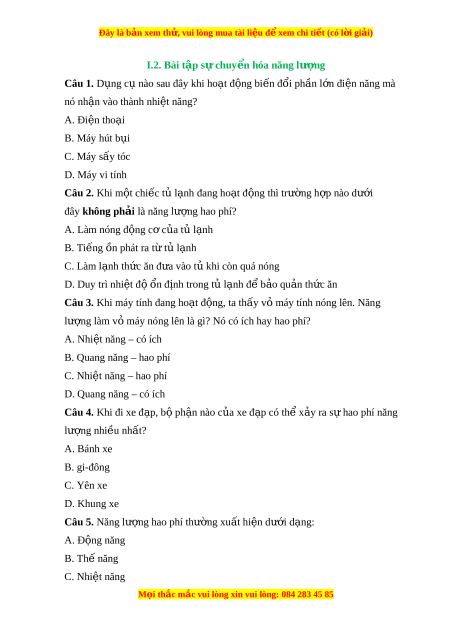 Đây là bản xem thử, vui lòng mua tài liệu để xem chi tiết (có lời giải)

I.2. Bài tập sự chuyển hóa năng lượng

Câu 1. Dụng cụ nào sau đây khi hoạt động biến đổi phần lớn điện năng mà nó nhận vào thành nhiệt năng?

A. Điện thoại

B. Máy hút bụi

C. Máy sấy tóc

D. Máy vi tính

Câu 2. Khi một chiếc tủ lạnh đang hoạt động thì trường hợp nào dưới đây không phải là năng lượng hao phí?

A. Làm nóng động cơ của tủ lạnh

B. Tiếng ồn phát ra từ tủ lạnh

C. Làm lạnh thức ăn đưa vào tủ khi còn quá nóng

D. Duy trì nhiệt độ ổn định trong tủ lạnh để bảo quản thức ăn

Câu 3. Khi máy tính đang hoạt động, ta thấy vỏ máy tính nóng lên. Năng lượng làm vỏ máy nóng lên là gì? Nó có ích hay hao phí?

A. Nhiệt năng – có ích

B. Quang năng – hao phí

C. Nhiệt năng – hao phí

D. Quang năng – có ích

Câu 4. Khi đi xe đạp, bộ phận nào của xe đạp có thể xảy ra sự hao phí năng lượng nhiều nhất?

A. Bánh xe

B. gi-đông

C. Yên xe

D. Khung xe

Câu 5. Năng lượng hao phí thường xuất hiện dưới dạng:

A. Động năng

B. Thế năng

C. Nhiệt năng

Mọi thắc mắc vui lòng xin vui lòng: 084 283 45 85